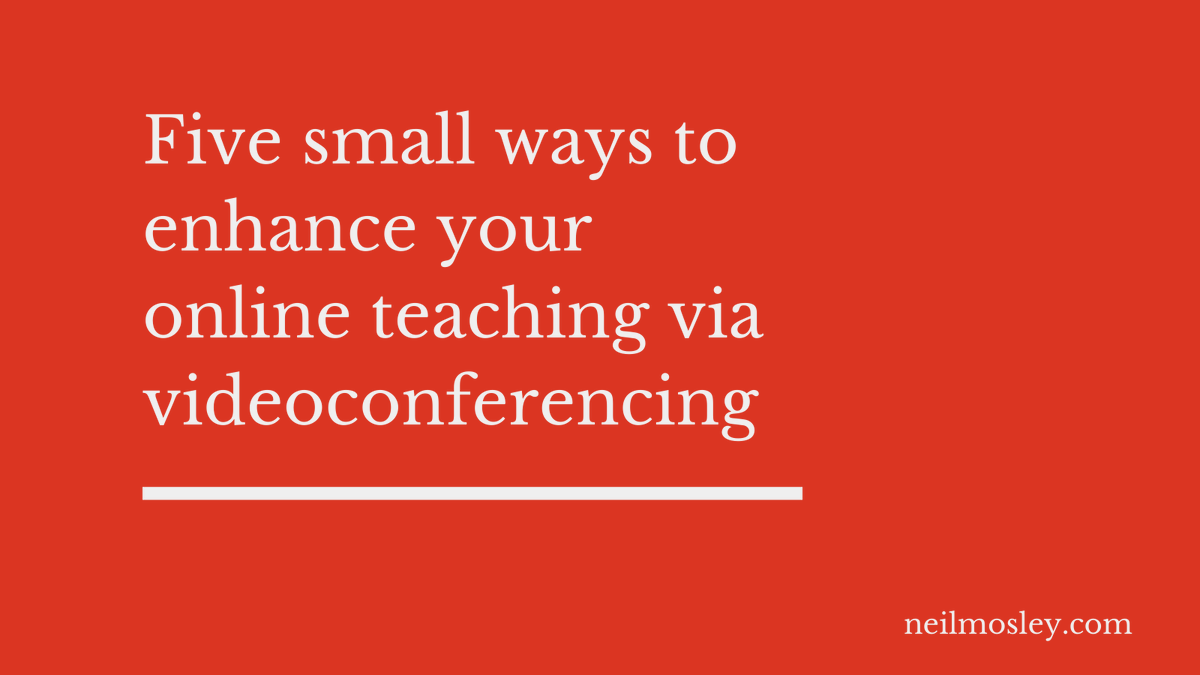 Five small ways to enhance your online teaching via videoconferencing

neilmosley.com